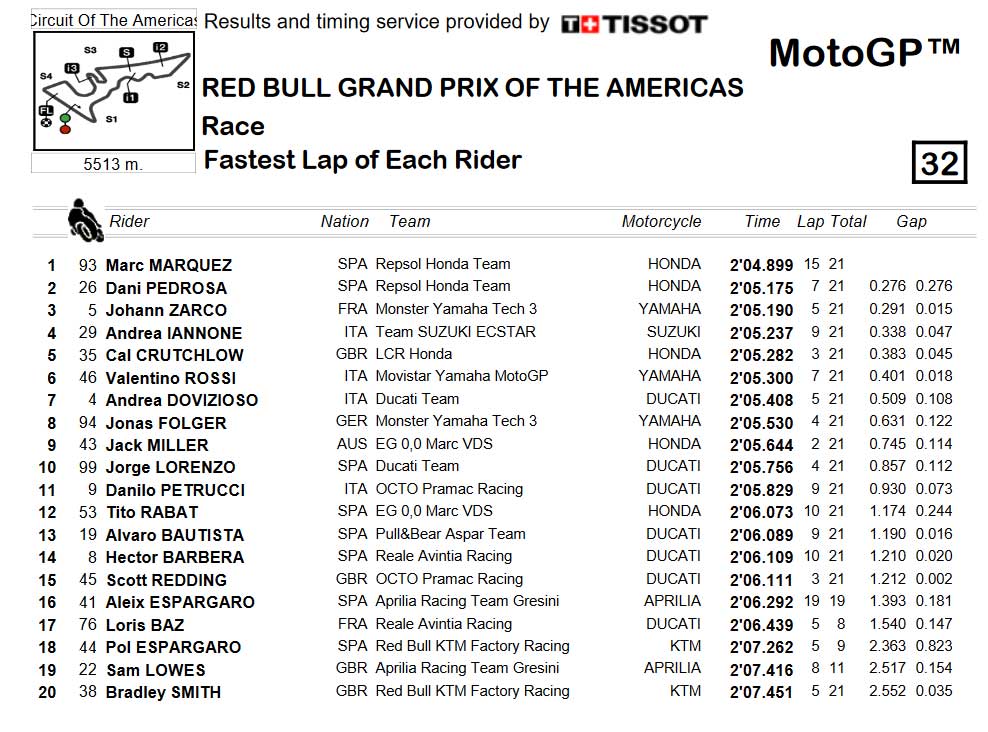 Circuit Of The Americas

Results and timing service provided by TISSOT

MotoGP™

S3 S I2 S4 I3 S2 I1 FL S1

5513 m.

RED BULL GRAND PRIX OF THE AMERICAS

Race

Fastest Lap of Each Rider

32

| | | Rider | Nation | Team | Motorcycle | Time | Lap | Total | Gap | |
|---|---|---|---|---|---|---|---|---|---|---|
| 1 | 93 | Marc MARQUEZ | SPA | Repsol Honda Team | HONDA | 2'04.899 | 15 | 21 | | |
| 2 | 26 | Dani PEDROSA | SPA | Repsol Honda Team | HONDA | 2'05.175 | 7 | 21 | 0.276 | 0.276 |
| 3 | 5 | Johann ZARCO | FRA | Monster Yamaha Tech 3 | YAMAHA | 2'05.190 | 5 | 21 | 0.291 | 0.015 |
| 4 | 29 | Andrea IANNONE | ITA | Team SUZUKI ECSTAR | SUZUKI | 2'05.237 | 9 | 21 | 0.338 | 0.047 |
| 5 | 35 | Cal CRUTCHLOW | GBR | LCR Honda | HONDA | 2'05.282 | 3 | 21 | 0.383 | 0.045 |
| 6 | 46 | Valentino ROSSI | ITA | Movistar Yamaha MotoGP | YAMAHA | 2'05.300 | 7 | 21 | 0.401 | 0.018 |
| 7 | 4 | Andrea DOVIZIOSO | ITA | Ducati Team | DUCATI | 2'05.408 | 5 | 21 | 0.509 | 0.108 |
| 8 | 94 | Jonas FOLGER | GER | Monster Yamaha Tech 3 | YAMAHA | 2'05.530 | 4 | 21 | 0.631 | 0.122 |
| 9 | 43 | Jack MILLER | AUS | EG 0,0 Marc VDS | HONDA | 2'05.644 | 2 | 21 | 0.745 | 0.114 |
| 10 | 99 | Jorge LORENZO | SPA | Ducati Team | DUCATI | 2'05.756 | 4 | 21 | 0.857 | 0.112 |
| 11 | 9 | Danilo PETRUCCI | ITA | OCTO Pramac Racing | DUCATI | 2'05.829 | 9 | 21 | 0.930 | 0.073 |
| 12 | 53 | Tito RABAT | SPA | EG 0,0 Marc VDS | HONDA | 2'06.073 | 10 | 21 | 1.174 | 0.244 |
| 13 | 19 | Alvaro BAUTISTA | SPA | Pull&Bear Aspar Team | DUCATI | 2'06.089 | 9 | 21 | 1.190 | 0.016 |
| 14 | 8 | Hector BARBERA | SPA | Reale Avintia Racing | DUCATI | 2'06.109 | 10 | 21 | 1.210 | 0.020 |
| 15 | 45 | Scott REDDING | GBR | OCTO Pramac Racing | DUCATI | 2'06.111 | 3 | 21 | 1.212 | 0.002 |
| 16 | 41 | Aleix ESPARGARO | SPA | Aprilia Racing Team Gresini | APRILIA | 2'06.292 | 19 | 19 | 1.393 | 0.181 |
| 17 | 76 | Loris BAZ | FRA | Reale Avintia Racing | DUCATI | 2'06.439 | 5 | 8 | 1.540 | 0.147 |
| 18 | 44 | Pol ESPARGARO | SPA | Red Bull KTM Factory Racing | KTM | 2'07.262 | 5 | 9 | 2.363 | 0.823 |
| 19 | 22 | Sam LOWES | GBR | Aprilia Racing Team Gresini | APRILIA | 2'07.416 | 8 | 11 | 2.517 | 0.154 |
| 20 | 38 | Bradley SMITH | GBR | Red Bull KTM Factory Racing | KTM | 2'07.451 | 5 | 21 | 2.552 | 0.035 |